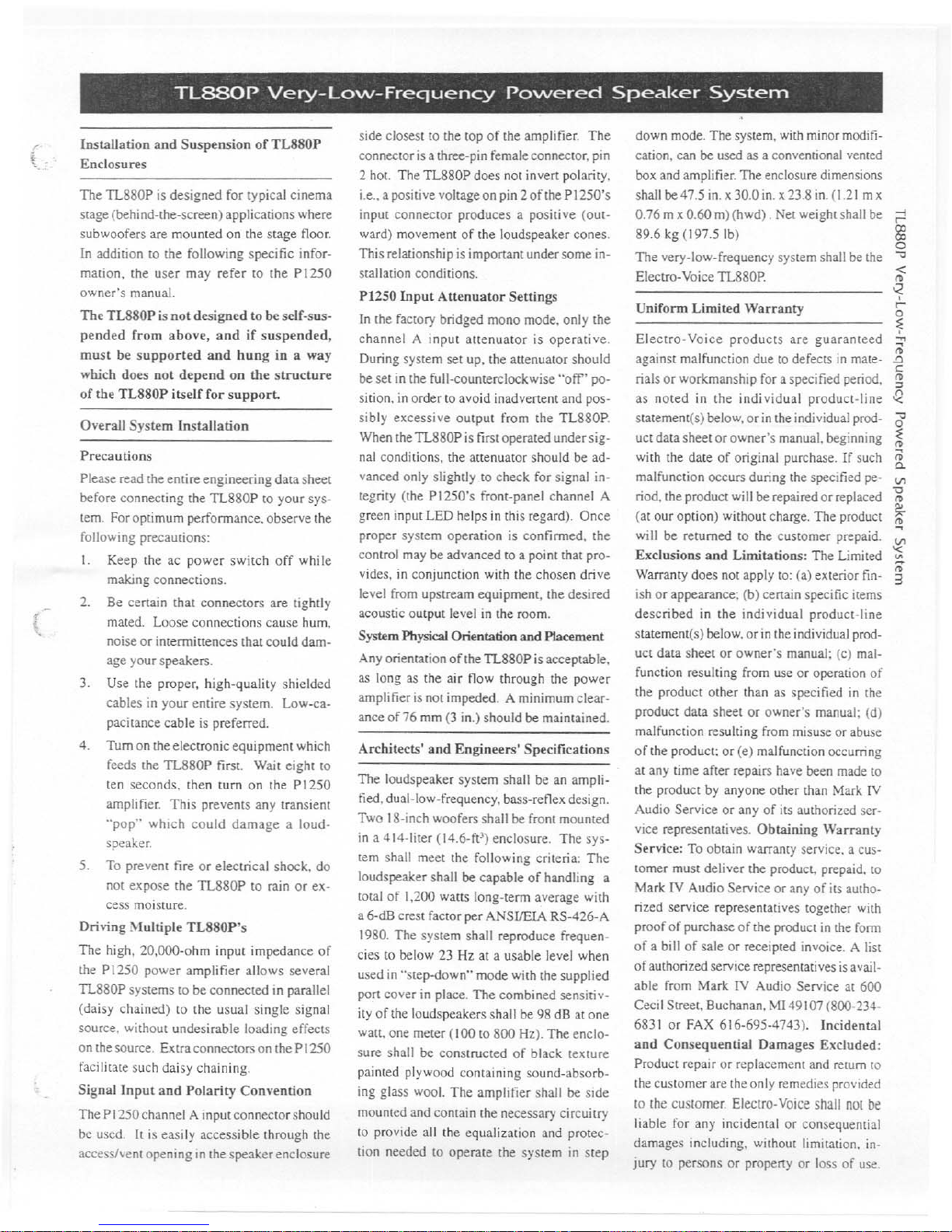 TL880P Very-Low-Frequency Powered Speaker System

Installation and Suspension of TL880P Enclosures

The TL880P is designed for typical cinema stage (behind-the-screen) applications where subwoofers are mounted on the stage floor. In addition to the following specific information, the user may refer to the P1250 owner's manual.

The TL880P is not designed to be self-suspended from above, and if suspended, must be supported and hung in a way which does not depend on the structure of the TL880P itself for support.

Overall System Installation

Precautions

Please read the entire engineering data sheet before connecting the TL880P to your system. For optimum performance, observe the following precautions:

1. Keep the ac power switch off while making connections.

2. Be certain that connectors are tightly mated. Loose connections cause hum, noise or intermittences that could damage your speakers.

3. Use the proper, high-quality shielded cables in your entire system. Low-capacitance cable is preferred.

4. Turn on the electronic equipment which feeds the TL880P first. Wait eight to ten seconds, then turn on the P1250 amplifier. This prevents any transient "pop" which could damage a loudspeaker.

5. To prevent fire or electrical shock, do not expose the TL880P to rain or excess moisture.

Driving Multiple TL880P's

The high, 20,000-ohm input impedance of the P1250 power amplifier allows several TL880P systems to be connected in parallel (daisy chained) to the usual single signal source, without undesirable loading effects on the source. Extra connectors on the P1250 facilitate such daisy chaining.

Signal Input and Polarity Convention

The P1250 channel A input connector should be used. It is easily accessible through the access/vent opening in the speaker enclosure side closest to the top of the amplifier. The connector is a three-pin female connector, pin 2 hot. The TL880P does not invert polarity, i.e., a positive voltage on pin 2 of the P1250's input connector produces a positive (outward) movement of the loudspeaker cones. This relationship is important under some installation conditions.

P1250 Input Attenuator Settings

In the factory bridged mono mode, only the channel A input attenuator is operative. During system set up, the attenuator should be set in the full-counterclockwise "off" position, in order to avoid inadvertent and possibly excessive output from the TL880P. When the TL880P is first operated under signal conditions, the attenuator should be advanced only slightly to check for signal integrity (the P1250's front-panel channel A green input LED helps in this regard). Once proper system operation is confirmed, the control may be advanced to a point that provides, in conjunction with the chosen drive level from upstream equipment, the desired acoustic output level in the room.

System Physical Orientation and Placement

Any orientation of the TL880P is acceptable, as long as the air flow through the power amplifier is not impeded. A minimum clearance of 76 mm (3 in.) should be maintained.

Architects' and Engineers' Specifications

The loudspeaker system shall be an amplified, dual-low-frequency, bass-reflex design. Two 18-inch woofers shall be front mounted in a 414-liter (14.6-ft$^3$) enclosure. The system shall meet the following criteria: The loudspeaker shall be capable of handling a total of 1,200 watts long-term average with a 6-dB crest factor per ANSI/EIA RS-426-A 1980. The system shall reproduce frequencies to below 23 Hz at a usable level when used in "step-down" mode with the supplied port cover in place. The combined sensitivity of the loudspeakers shall be 98 dB at one watt, one meter (100 to 800 Hz). The enclosure shall be constructed of black texture painted plywood containing sound-absorbing glass wool. The amplifier shall be side mounted and contain the necessary circuitry to provide all the equalization and protection needed to operate the system in step down mode. The system, with minor modification, can be used as a conventional vented box and amplifier. The enclosure dimensions shall be 47.5 in. x 30.0 in. x 23.8 in. (1.21 m x 0.76 m x 0.60 m) (hwd). Net weight shall be 89.6 kg (197.5 lb)

The very-low-frequency system shall be the Electro-Voice TL880P.

Uniform Limited Warranty

Electro-Voice products are guaranteed against malfunction due to defects in materials or workmanship for a specified period, as noted in the individual product-line statement(s) below, or in the individual product data sheet or owner's manual, beginning with the date of original purchase. If such malfunction occurs during the specified period, the product will be repaired or replaced (at our option) without charge. The product will be returned to the customer prepaid. Exclusions and Limitations: The Limited Warranty does not apply to: (a) exterior finish or appearance; (b) certain specific items described in the individual product-line statement(s) below, or in the individual product data sheet or owner's manual; (c) malfunction resulting from use or operation of the product other than as specified in the product data sheet or owner's manual; (d) malfunction resulting from misuse or abuse of the product; or (e) malfunction occurring at any time after repairs have been made to the product by anyone other than Mark IV Audio Service or any of its authorized service representatives. Obtaining Warranty Service: To obtain warranty service, a customer must deliver the product, prepaid, to Mark IV Audio Service or any of its authorized service representatives together with proof of purchase of the product in the form of a bill of sale or receipted invoice. A list of authorized service representatives is available from Mark IV Audio Service at 600 Cecil Street, Buchanan, MI 49107 (800-234-6831 or FAX 616-695-4743). Incidental and Consequential Damages Excluded: Product repair or replacement and return to the customer are the only remedies provided to the customer. Electro-Voice shall not be liable for any incidental or consequential damages including, without limitation, injury to persons or property or loss of use.

TL880P Very-Low-Frequency Powered Speaker System